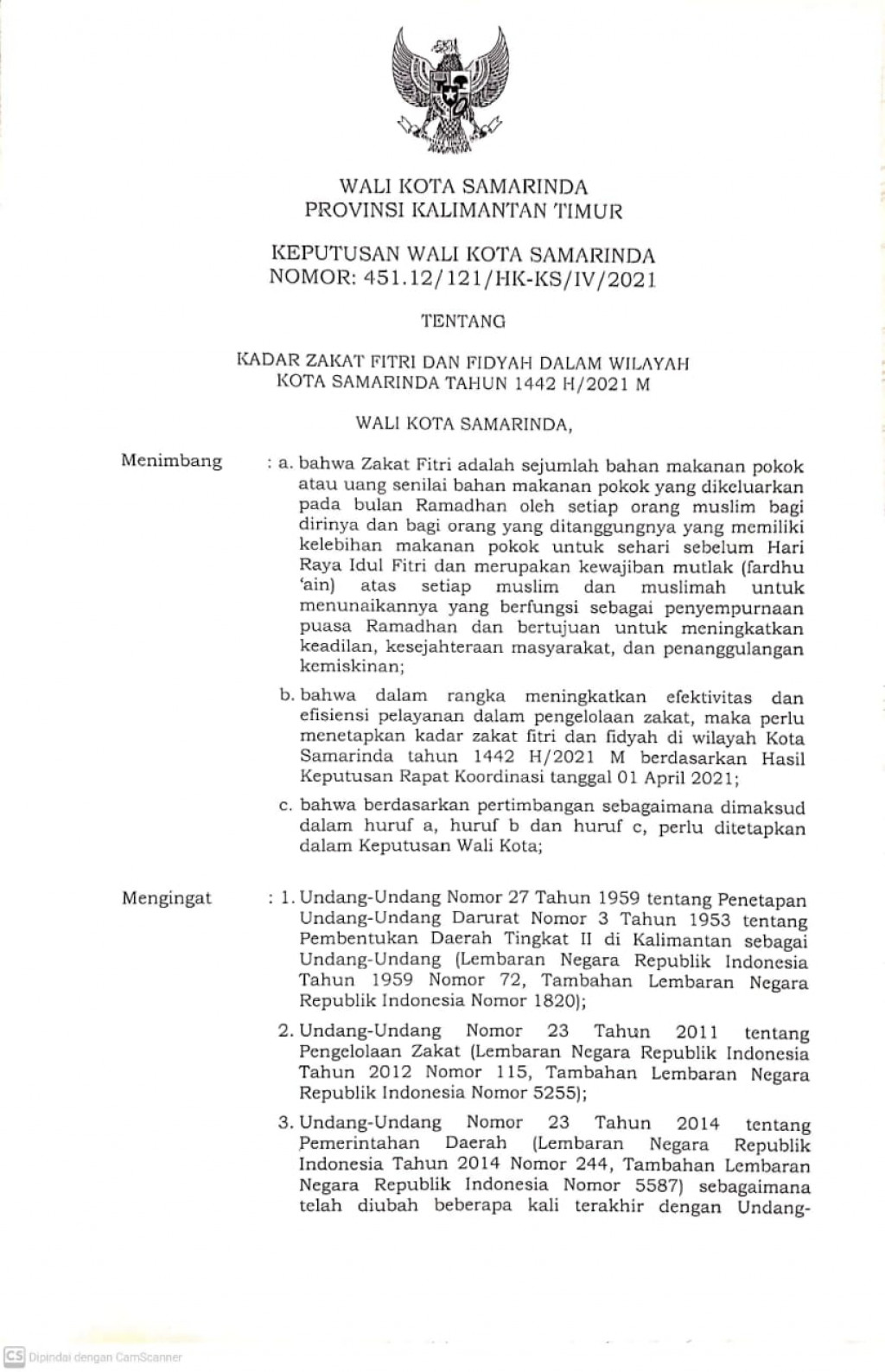 WALI KOTA SAMARINDA
PROVINSI KALIMANTAN TIMUR

KEPUTUSAN WALI KOTA SAMARINDA
NOMOR: 451.12/121/HK-KS/IV/2021

TENTANG

KADAR ZAKAT FITRI DAN FIDYAH DALAM WILAYAH KOTA SAMARINDA TAHUN 1442 H/2021 M

WALI KOTA SAMARINDA,

Menimbang : a. bahwa Zakat Fitri adalah sejumlah bahan makanan pokok atau uang senilai bahan makanan pokok yang dikeluarkan pada bulan Ramadhan oleh setiap orang muslim bagi dirinya dan bagi orang yang ditanggungnya yang memiliki kelebihan makanan pokok untuk sehari sebelum Hari Raya Idul Fitri dan merupakan kewajiban mutlak (fardhu 'ain) atas setiap muslim dan muslimah untuk menunaikannya yang berfungsi sebagai penyempurnaan puasa Ramadhan dan bertujuan untuk meningkatkan keadilan, kesejahteraan masyarakat, dan penanggulangan kemiskinan;

b. bahwa dalam rangka meningkatkan efektivitas dan efisiensi pelayanan dalam pengelolaan zakat, maka perlu menetapkan kadar zakat fitri dan fidyah di wilayah Kota Samarinda tahun 1442 H/2021 M berdasarkan Hasil Keputusan Rapat Koordinasi tanggal 01 April 2021;

c. bahwa berdasarkan pertimbangan sebagaimana dimaksud dalam huruf a, huruf b dan huruf c, perlu ditetapkan dalam Keputusan Wali Kota;

Mengingat : 1. Undang-Undang Nomor 27 Tahun 1959 tentang Penetapan Undang-Undang Darurat Nomor 3 Tahun 1953 tentang Pembentukan Daerah Tingkat II di Kalimantan sebagai Undang-Undang (Lembaran Negara Republik Indonesia Tahun 1959 Nomor 72, Tambahan Lembaran Negara Republik Indonesia Nomor 1820);

2. Undang-Undang Nomor 23 Tahun 2011 tentang Pengelolaan Zakat (Lembaran Negara Republik Indonesia Tahun 2012 Nomor 115, Tambahan Lembaran Negara Republik Indonesia Nomor 5255);

3. Undang-Undang Nomor 23 Tahun 2014 tentang Pemerintahan Daerah (Lembaran Negara Republik Indonesia Tahun 2014 Nomor 244, Tambahan Lembaran Negara Republik Indonesia Nomor 5587) sebagaimana telah diubah beberapa kali terakhir dengan Undang-

CS Dipindai dengan CamScanner